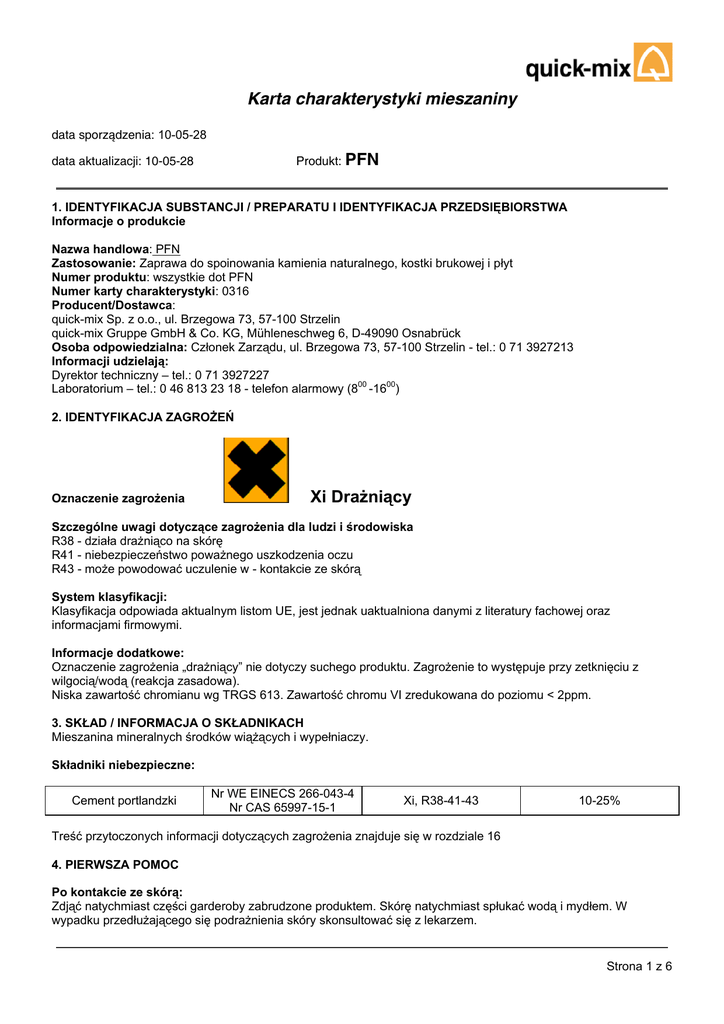 quick-mix

Karta charakterystyki mieszaniny

data sporządzenia: 10-05-28

data aktualizacji: 10-05-28 Produkt: PFN

1. IDENTYFIKACJA SUBSTANCJI / PREPARATU I IDENTYFIKACJA PRZEDSIĘBIORSTWA
Informacje o produkcie

Nazwa handlowa: PFN
Zastosowanie: Zaprawa do spoinowania kamienia naturalnego, kostki brukowej i płyt
Numer produktu: wszystkie dot PFN
Numer karty charakterystyki: 0316
Producent/Dostawca:
quick-mix Sp. z o.o., ul. Brzegowa 73, 57-100 Strzelin
quick-mix Gruppe GmbH & Co. KG, Mühleneschweg 6, D-49090 Osnabrück
Osoba odpowiedzialna: Członek Zarządu, ul. Brzegowa 73, 57-100 Strzelin - tel.: 0 71 3927213
Informacji udzielają:
Dyrektor techniczny – tel.: 0 71 3927227
Laboratorium – tel.: 0 46 813 23 18 - telefon alarmowy ($8^{00}$ -$16^{00}$)

2. IDENTYFIKACJA ZAGROŻEŃ

Oznaczenie zagrożenia Xi Drażniący

Szczególne uwagi dotyczące zagrożenia dla ludzi i środowiska
R38 - działa drażniąco na skórę
R41 - niebezpieczeństwo poważnego uszkodzenia oczu
R43 - może powodować uczulenie w - kontakcie ze skórą

System klasyfikacji:
Klasyfikacja odpowiada aktualnym listom UE, jest jednak uaktualniona danymi z literatury fachowej oraz informacjami firmowymi.

Informacje dodatkowe:
Oznaczenie zagrożenia „drażniący" nie dotyczy suchego produktu. Zagrożenie to występuje przy zetknięciu z wilgocią/wodą (reakcja zasadowa).
Niska zawartość chromianu wg TRGS 613. Zawartość chromu VI zredukowana do poziomu < 2ppm.

3. SKŁAD / INFORMACJA O SKŁADNIKACH
Mieszanina mineralnych środków wiążących i wypełniaczy.

Składniki niebezpieczne:

| Cement portlandzki | Nr WE EINECS 266-043-4 Nr CAS 65997-15-1 | Xi, R38-41-43 | 10-25% |
|---|---|---|---|

Treść przytoczonych informacji dotyczących zagrożenia znajduje się w rozdziale 16

4. PIERWSZA POMOC

Po kontakcie ze skórą:
Zdjąć natychmiast części garderoby zabrudzone produktem. Skórę natychmiast spłukać wodą i mydłem. W wypadku przedłużającego się podrażnienia skóry skonsultować się z lekarzem.

Strona 1 z 6